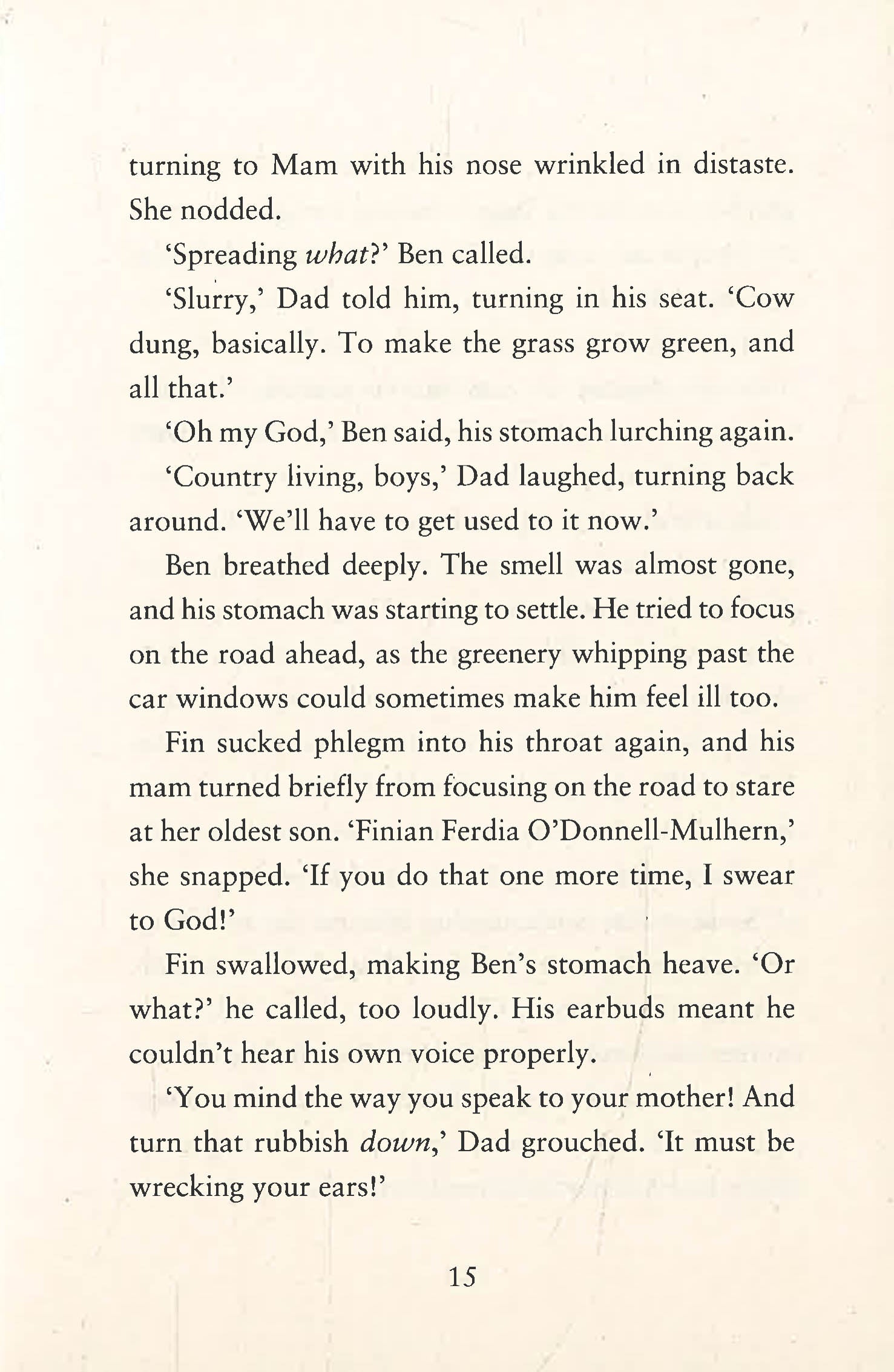 turning to Mam with his nose wrinkled in distaste. She nodded.

'Spreading what?' Ben called.

'Slurry,' Dad told him, turning in his seat. 'Cow dung, basically. To make the grass grow green, and all that.'

'Oh my God,' Ben said, his stomach lurching again.

'Country living, boys,' Dad laughed, turning back around. 'We'll have to get used to it now.'

Ben breathed deeply. The smell was almost gone, and his stomach was starting to settle. He tried to focus on the road ahead, as the greenery whipping past the car windows could sometimes make him feel ill too.

Fin sucked phlegm into his throat again, and his mam turned briefly from focusing on the road to stare at her oldest son. 'Finian Ferdia O'Donnell-Mulhern,' she snapped. 'If you do that one more time, I swear to God!'

Fin swallowed, making Ben's stomach heave. 'Or what?' he called, too loudly. His earbuds meant he couldn't hear his own voice properly.

'You mind the way you speak to your mother! And turn that rubbish down,' Dad grouched. 'It must be wrecking your ears!'

15